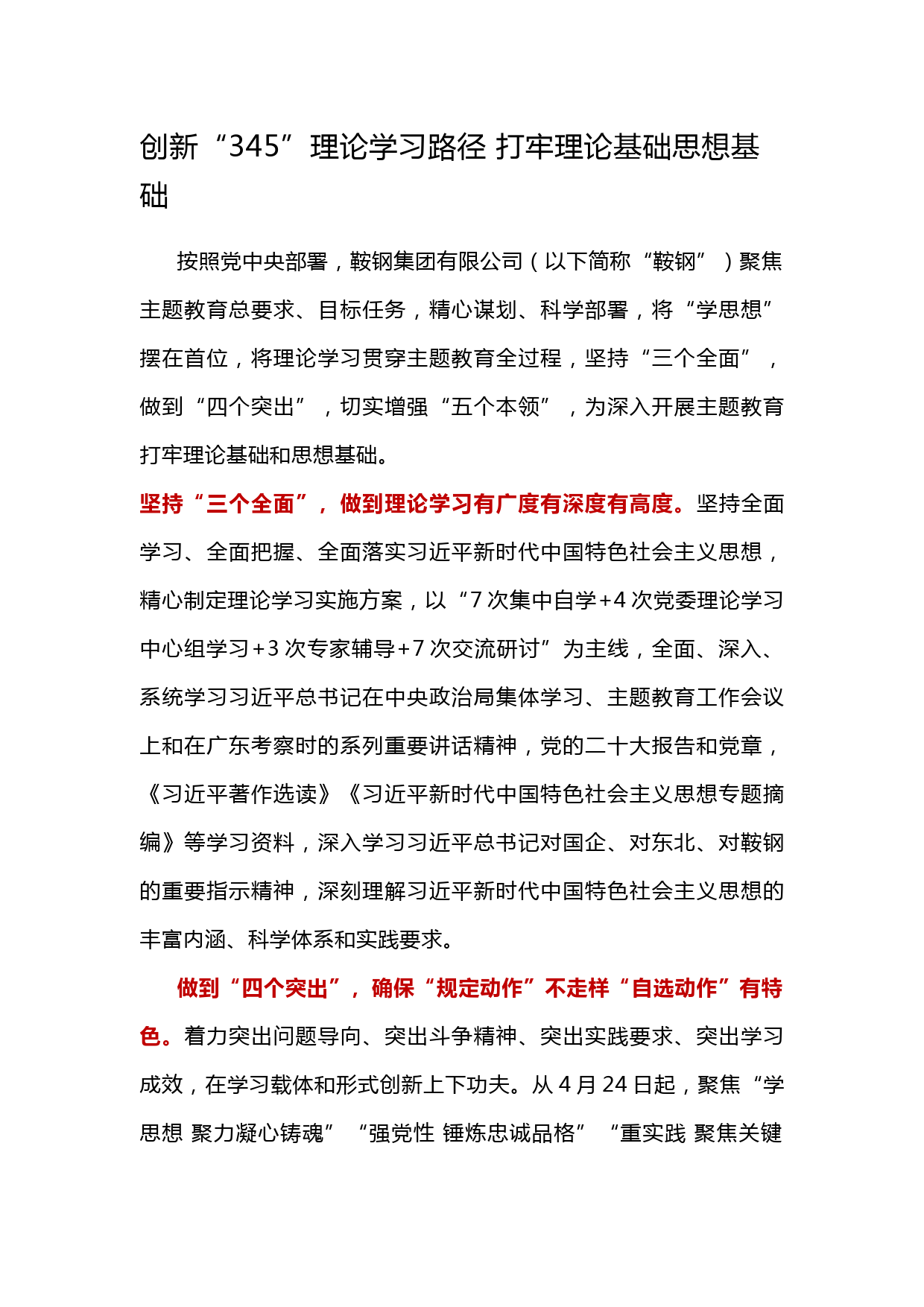 创新“345”理论学习路径 打牢理论基础思想基础

按照党中央部署，鞍钢集团有限公司（以下简称“鞍钢”）聚焦主题教育总要求、目标任务，精心谋划、科学部署，将“学思想”摆在首位，将理论学习贯穿主题教育全过程，坚持“三个全面”，做到“四个突出”，切实增强“五个本领”，为深入开展主题教育打牢理论基础和思想基础。

坚持“三个全面”，做到理论学习有广度有深度有高度。坚持全面学习、全面把握、全面落实习近平新时代中国特色社会主义思想，精心制定理论学习实施方案，以“7次集中自学+4次党委理论学习中心组学习+3次专家辅导+7次交流研讨”为主线，全面、深入、系统学习习近平总书记在中央政治局集体学习、主题教育工作会议上和在广东考察时的系列重要讲话精神，党的二十大报告和党章，《习近平著作选读》《习近平新时代中国特色社会主义思想专题摘编》等学习资料，深入学习习近平总书记对国企、对东北、对鞍钢的重要指示精神，深刻理解习近平新时代中国特色社会主义思想的丰富内涵、科学体系和实践要求。

做到“四个突出”，确保“规定动作”不走样“自选动作”有特色。着力突出问题导向、突出斗争精神、突出实践要求、突出学习成效，在学习载体和形式创新上下功夫。从4月24日起，聚焦“学思想 聚力凝心铸魂”“强党性 锤炼忠诚品格”“重实践 聚焦关键